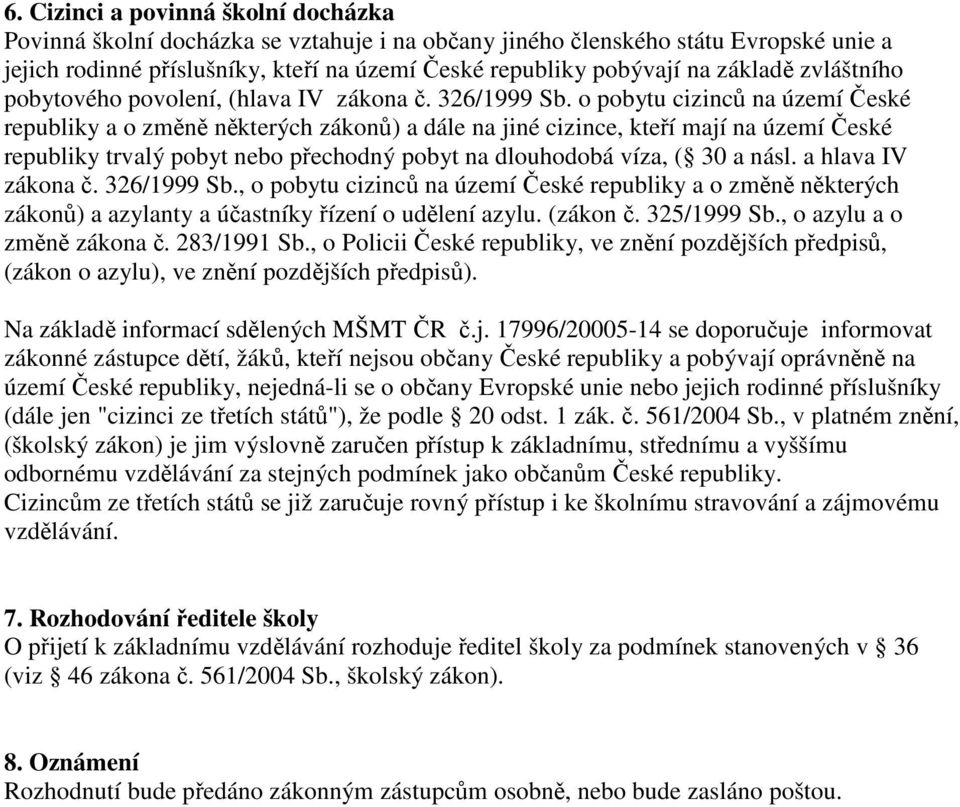 6. Cizinci a povinná školní docházka
Povinná školní docházka se vztahuje i na občany jiného členského státu Evropské unie a jejich rodinné příslušníky, kteří na území České republiky pobývají na základě zvláštního pobytového povolení, (hlava IV zákona č. 326/1999 Sb. o pobytu cizinců na území České republiky a o změně některých zákonů) a dále na jiné cizince, kteří mají na území České republiky trvalý pobyt nebo přechodný pobyt na dlouhodobá víza, (§ 30 a násl. a hlava IV zákona č. 326/1999 Sb., o pobytu cizinců na území České republiky a o změně některých zákonů) a azylanty a účastníky řízení o udělení azylu. (zákon č. 325/1999 Sb., o azylu a o změně zákona č. 283/1991 Sb., o Policii České republiky, ve znění pozdějších předpisů, (zákon o azylu), ve znění pozdějších předpisů).

Na základě informací sdělených MŠMT ČR č.j. 17996/20005-14 se doporučuje informovat zákonné zástupce dětí, žáků, kteří nejsou občany České republiky a pobývají oprávněně na území České republiky, nejedná-li se o občany Evropské unie nebo jejich rodinné příslušníky (dále jen "cizinci ze třetích států"), že podle § 20 odst. 1 zák. č. 561/2004 Sb., v platném znění, (školský zákon) je jim výslovně zaručen přístup k základnímu, střednímu a vyššímu odbornému vzdělávání za stejných podmínek jako občanům České republiky.
Cizincům ze třetích států se již zaručuje rovný přístup i ke školnímu stravování a zájmovému vzdělávání.

7. Rozhodování ředitele školy
O přijetí k základnímu vzdělávání rozhoduje ředitel školy za podmínek stanovených v § 36 (viz § 46 zákona č. 561/2004 Sb., školský zákon).

8. Oznámení
Rozhodnutí bude předáno zákonným zástupcům osobně, nebo bude zasláno poštou.